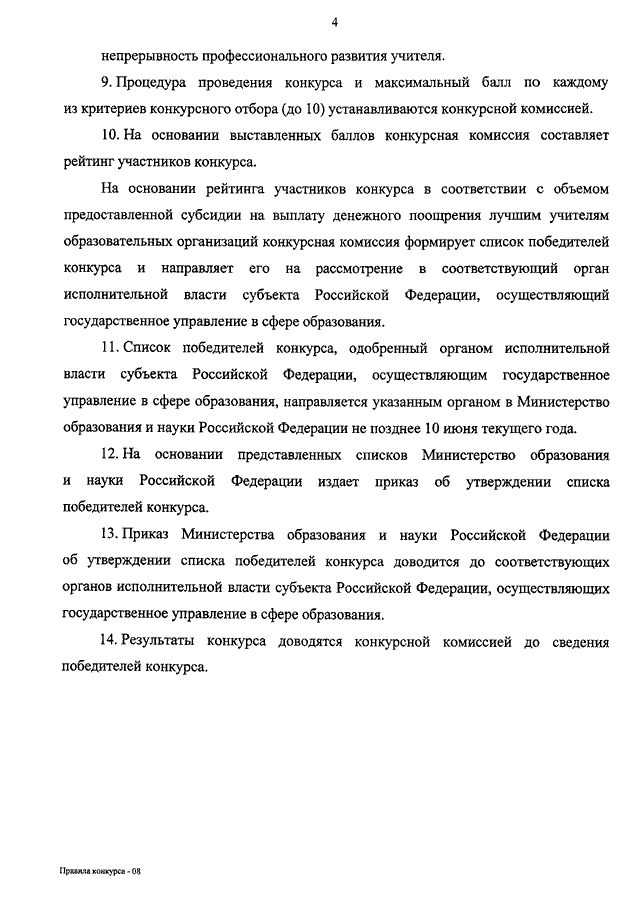 4

непрерывность профессионального развития учителя.

9. Процедура проведения конкурса и максимальный балл по каждому из критериев конкурсного отбора (до 10) устанавливаются конкурсной комиссией.

10. На основании выставленных баллов конкурсная комиссия составляет рейтинг участников конкурса.

На основании рейтинга участников конкурса в соответствии с объемом предоставленной субсидии на выплату денежного поощрения лучшим учителям образовательных организаций конкурсная комиссия формирует список победителей конкурса и направляет его на рассмотрение в соответствующий орган исполнительной власти субъекта Российской Федерации, осуществляющий государственное управление в сфере образования.

11. Список победителей конкурса, одобренный органом исполнительной власти субъекта Российской Федерации, осуществляющим государственное управление в сфере образования, направляется указанным органом в Министерство образования и науки Российской Федерации не позднее 10 июня текущего года.

12. На основании представленных списков Министерство образования и науки Российской Федерации издает приказ об утверждении списка победителей конкурса.

13. Приказ Министерства образования и науки Российской Федерации об утверждении списка победителей конкурса доводится до соответствующих органов исполнительной власти субъекта Российской Федерации, осуществляющих государственное управление в сфере образования.

14. Результаты конкурса доводятся конкурсной комиссией до сведения победителей конкурса.

Правила конкурса - 08